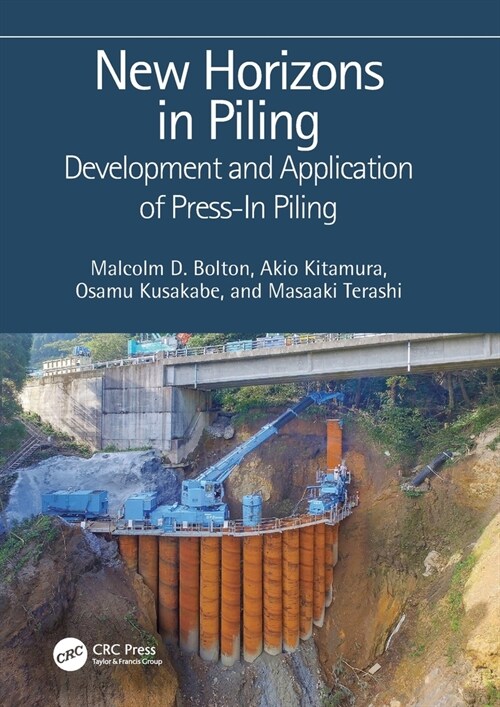 New Horizons in Piling

Development and Application of Press-In Piling

Malcolm D. Bolton, Akio Kitamura, Osamu Kusakabe, and Masaaki Terashi

CRC

CRC Press
Taylor & Francis Group